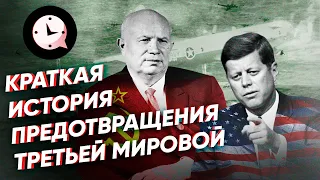 КРАТКАЯ ИСТОРИЯ ПРЕДОТВРАЩЕНИЯ ТРЕТЬЕЙ МИРОВОЙ